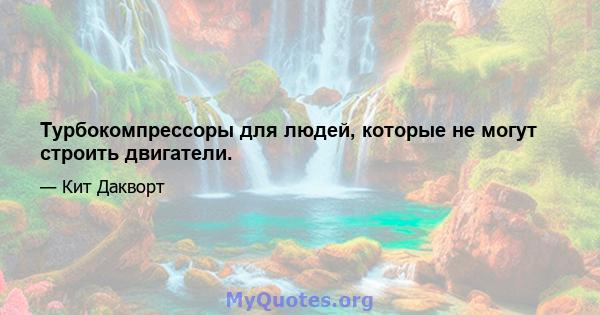 Турбокомпрессоры для людей, которые не могут строить двигатели.

— Кит Дакворт

MyQuotes.org